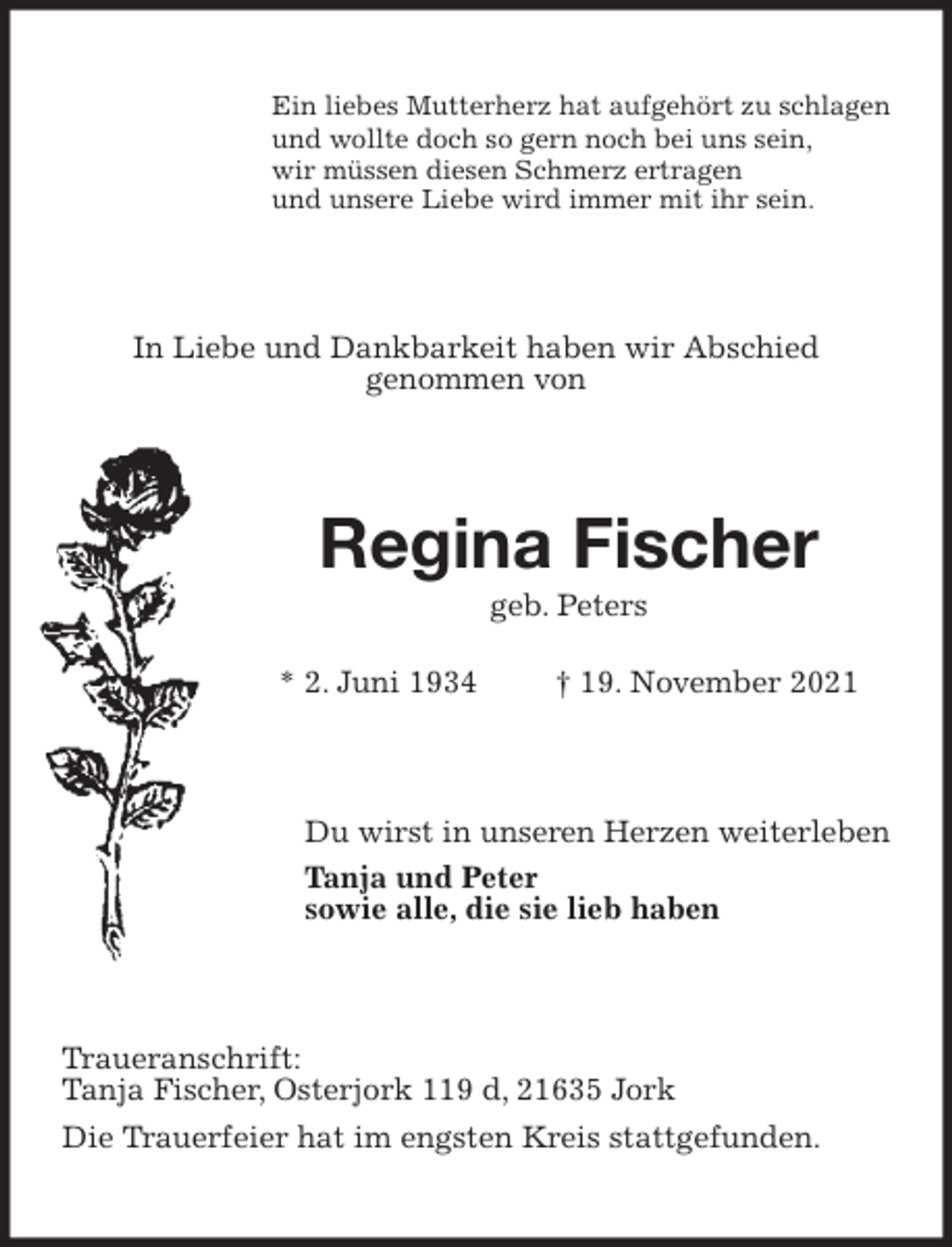 Ein liebes Mutterherz hat aufgehört zu schlagen
und wollte doch so gern noch bei uns sein,
wir müssen diesen Schmerz ertragen
und unsere Liebe wird immer mit ihr sein.

In Liebe und Dankbarkeit haben wir Abschied genommen von

Regina Fischer

geb. Peters

* 2. Juni 1934 † 19. November 2021

Du wirst in unseren Herzen weiterleben

Tanja und Peter
sowie alle, die sie lieb haben

Traueranschrift:
Tanja Fischer, Osterjork 119 d, 21635 Jork

Die Trauerfeier hat im engsten Kreis stattgefunden.